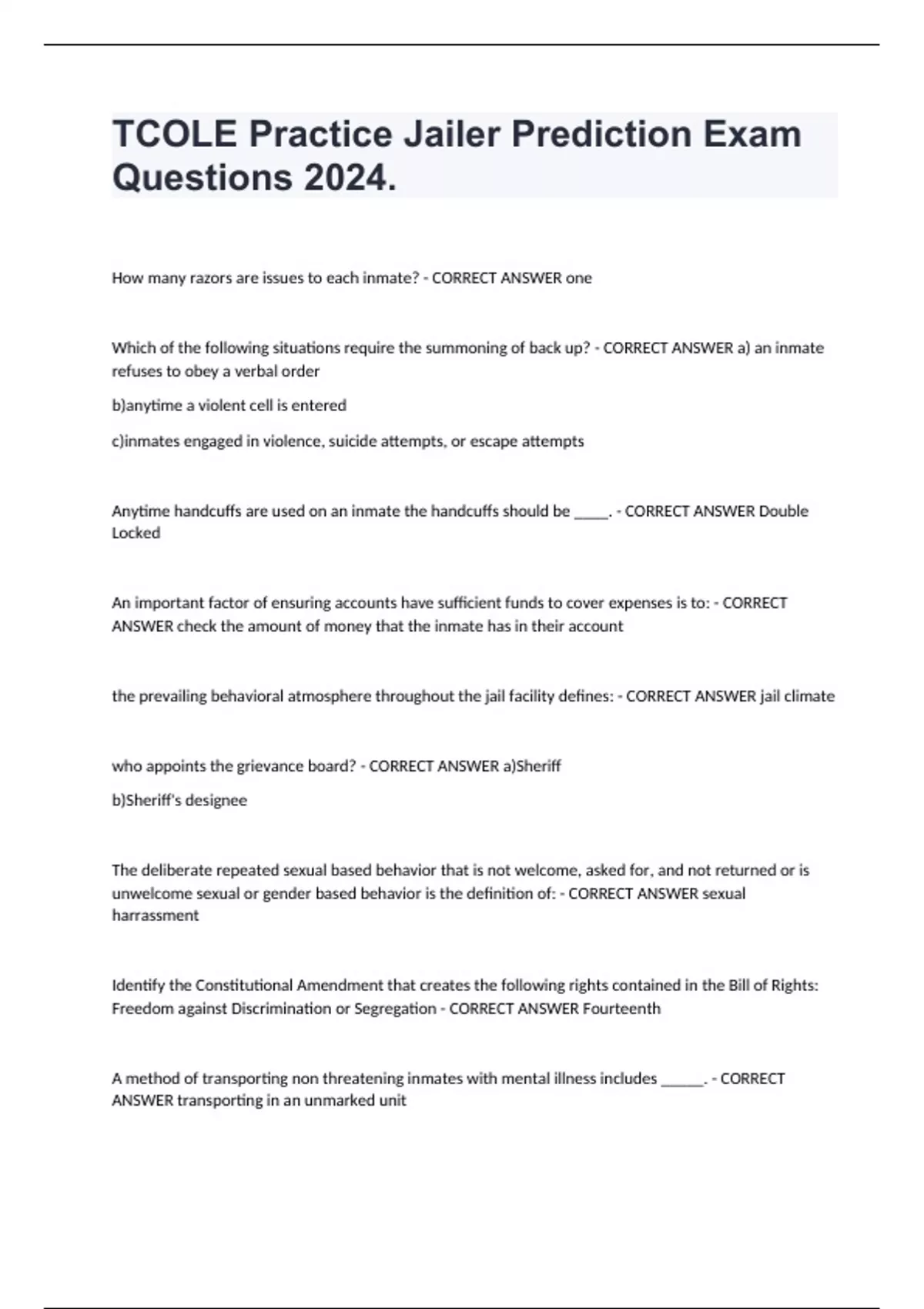 TCOLE Practice Jailer Prediction Exam Questions 2024.

How many razors are issues to each inmate? - CORRECT ANSWER one

Which of the following situations require the summoning of back up? - CORRECT ANSWER a) an inmate refuses to obey a verbal order

b)anytime a violent cell is entered

c)inmates engaged in violence, suicide attempts, or escape attempts

Anytime handcuffs are used on an inmate the handcuffs should be _____. - CORRECT ANSWER Double Locked

An important factor of ensuring accounts have sufficient funds to cover expenses is to: - CORRECT ANSWER check the amount of money that the inmate has in their account

the prevailing behavioral atmosphere throughout the jail facility defines: - CORRECT ANSWER jail climate

who appoints the grievance board? - CORRECT ANSWER a)Sheriff

b)Sheriff's designee

The deliberate repeated sexual based behavior that is not welcome, asked for, and not returned or is unwelcome sexual or gender based behavior is the definition of: - CORRECT ANSWER sexual harrassment

Identify the Constitutional Amendment that creates the following rights contained in the Bill of Rights: Freedom against Discrimination or Segregation - CORRECT ANSWER Fourteenth

A method of transporting non threatening inmates with mental illness includes ______. - CORRECT ANSWER transporting in an unmarked unit